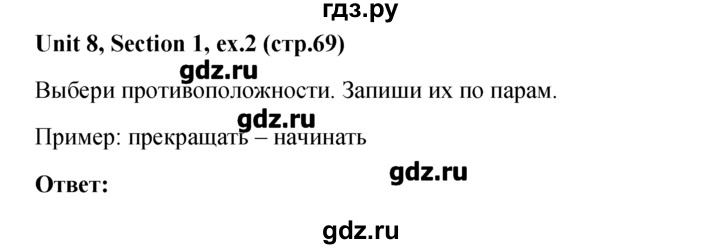 гдз.ру

Unit 8, Section 1, ex.2 (стр.69)

gdz.ru

Выбери противоположности. Запиши их по парам.

gdz.ru

Пример: прекращать – начинать

gdz.ru

Ответ:

gdz.ru